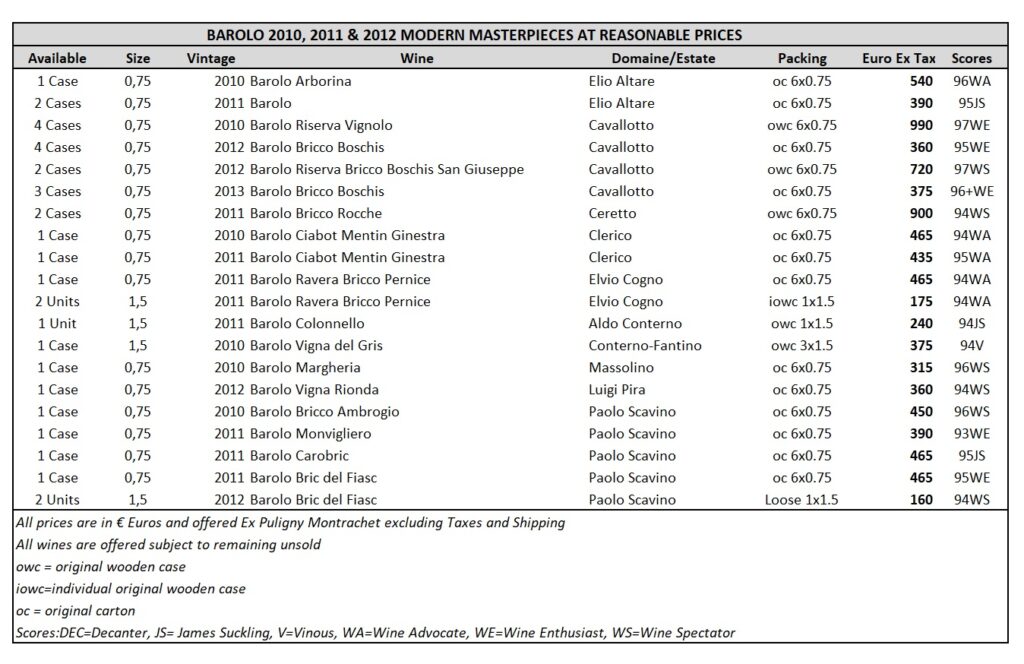 BAROLO 2010, 2011 & 2012 MODERN MASTERPIECES AT REASONABLE PRICES

| Available | Size | Vintage | Wine | Domaine/Estate | Packing | Euro Ex Tax | Scores |
|---|---|---|---|---|---|---|---|
| 1 Case | 0,75 | 2010 | Barolo Arborina | Elio Altare | oc 6x0.75 | 540 | 96WA |
| 2 Cases | 0,75 | 2011 | Barolo | Elio Altare | oc 6x0.75 | 390 | 95JS |
| 4 Cases | 0,75 | 2010 | Barolo Riserva Vignolo | Cavallotto | owc 6x0.75 | 990 | 97WE |
| 4 Cases | 0,75 | 2012 | Barolo Bricco Boschis | Cavallotto | oc 6x0.75 | 360 | 95WE |
| 2 Cases | 0,75 | 2012 | Barolo Riserva Bricco Boschis San Giuseppe | Cavallotto | owc 6x0.75 | 720 | 97WS |
| 3 Cases | 0,75 | 2013 | Barolo Bricco Boschis | Cavallotto | oc 6x0.75 | 375 | 96+WE |
| 2 Cases | 0,75 | 2011 | Barolo Bricco Rocche | Ceretto | owc 6x0.75 | 900 | 94WS |
| 1 Case | 0,75 | 2010 | Barolo Ciabot Mentin Ginestra | Clerico | oc 6x0.75 | 465 | 94WA |
| 1 Case | 0,75 | 2011 | Barolo Ciabot Mentin Ginestra | Clerico | oc 6x0.75 | 435 | 95WA |
| 1 Case | 0,75 | 2011 | Barolo Ravera Bricco Pernice | Elvio Cogno | oc 6x0.75 | 465 | 94WA |
| 2 Units | 1,5 | 2011 | Barolo Ravera Bricco Pernice | Elvio Cogno | iowc 1x1.5 | 175 | 94WA |
| 1 Unit | 1,5 | 2011 | Barolo Colonnello | Aldo Conterno | owc 1x1.5 | 240 | 94JS |
| 1 Case | 1,5 | 2010 | Barolo Vigna del Gris | Conterno-Fantino | owc 3x1.5 | 375 | 94V |
| 1 Case | 0,75 | 2010 | Barolo Margheria | Massolino | oc 6x0.75 | 315 | 96WS |
| 1 Case | 0,75 | 2012 | Barolo Vigna Rionda | Luigi Pira | oc 6x0.75 | 360 | 94WS |
| 1 Case | 0,75 | 2010 | Barolo Bricco Ambrogio | Paolo Scavino | oc 6x0.75 | 450 | 96WS |
| 1 Case | 0,75 | 2011 | Barolo Monvigliero | Paolo Scavino | oc 6x0.75 | 390 | 93WE |
| 1 Case | 0,75 | 2011 | Barolo Carobric | Paolo Scavino | oc 6x0.75 | 465 | 95JS |
| 1 Case | 0,75 | 2011 | Barolo Bric del Fiasc | Paolo Scavino | oc 6x0.75 | 465 | 95WE |
| 2 Units | 1,5 | 2012 | Barolo Bric del Fiasc | Paolo Scavino | Loose 1x1.5 | 160 | 94WS |

All prices are in € Euros and offered Ex Puligny Montrachet excluding Taxes and Shipping
All wines are offered subject to remaining unsold
owc = original wooden case
iowc=individual original wooden case
oc = original carton
Scores:DEC=Decanter, JS= James Suckling, V=Vinous, WA=Wine Advocate, WE=Wine Enthusiast, WS=Wine Spectator